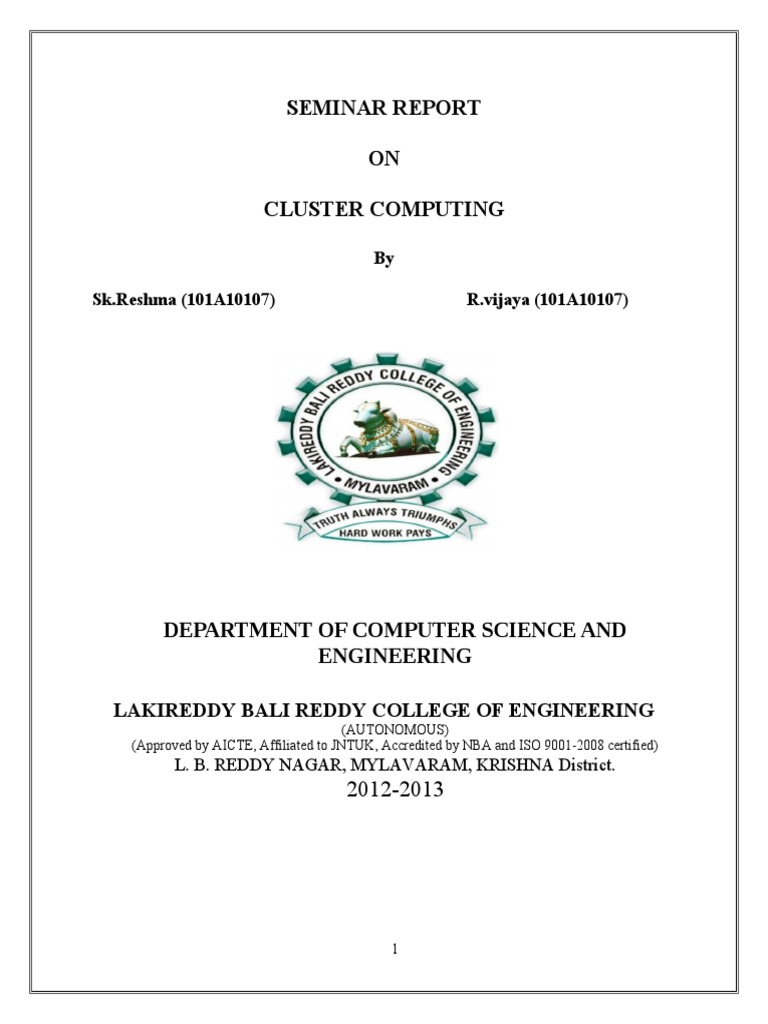 SEMINAR REPORT

ON

CLUSTER COMPUTING

By

Sk.Reshma (101A10107)

R.vijaya (101A10107)

LAKIREDDY BALI REDDY COLLEGE OF ENGINEERING

MYLAVARAM

TRUTH ALWAYS TRIUMPHS

HARD WORK PAYS

DEPARTMENT OF COMPUTER SCIENCE AND ENGINEERING

LAKIREDDY BALI REDDY COLLEGE OF ENGINEERING

(AUTONOMOUS)

(Approved by AICTE, Affiliated to JNTUK, Accredited by NBA and ISO 9001-2008 certified)

L. B. REDDY NAGAR, MYLAVARAM, KRISHNA District.

2012-2013

1